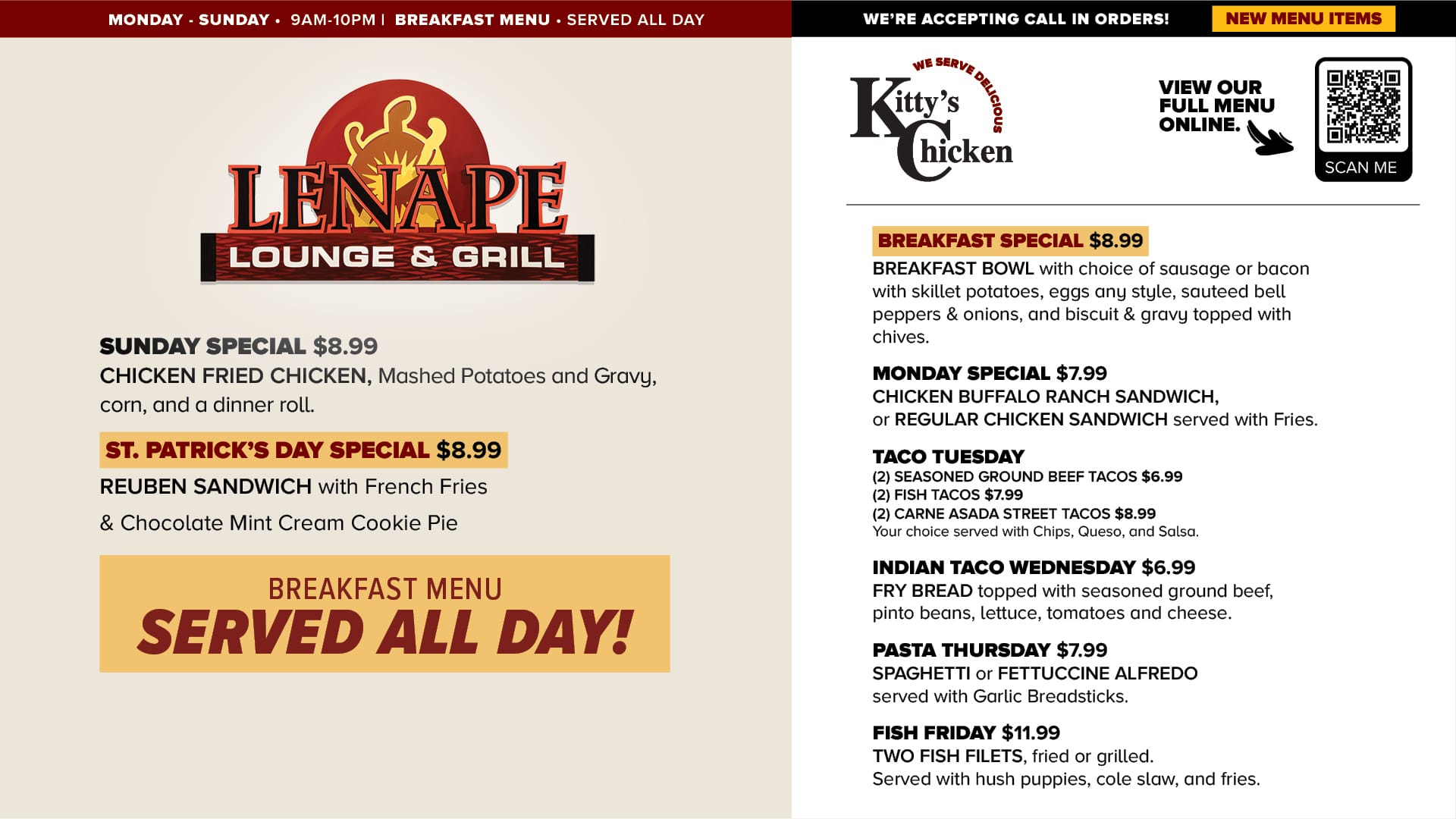 MONDAY - SUNDAY • 9AM-10PM | BREAKFAST MENU • SERVED ALL DAY

LENAPE
LOUNGE & GRILL

SUNDAY SPECIAL $8.99
CHICKEN FRIED CHICKEN, Mashed Potatoes and Gravy, corn, and a dinner roll.

ST. PATRICK'S DAY SPECIAL $8.99
REUBEN SANDWICH with French Fries
& Chocolate Mint Cream Cookie Pie

BREAKFAST MENU
SERVED ALL DAY!

WE'RE ACCEPTING CALL IN ORDERS!
NEW MENU ITEMS

WE SERVE DELICIOUS
Kitty's Chicken

VIEW OUR FULL MENU ONLINE.

SCAN ME

BREAKFAST SPECIAL $8.99
BREAKFAST BOWL with choice of sausage or bacon with skillet potatoes, eggs any style, sauteed bell peppers & onions, and biscuit & gravy topped with chives.

MONDAY SPECIAL $7.99
CHICKEN BUFFALO RANCH SANDWICH,
or REGULAR CHICKEN SANDWICH served with Fries.

TACO TUESDAY
(2) SEASONED GROUND BEEF TACOS $6.99
(2) FISH TACOS $7.99
(2) CARNE ASADA STREET TACOS $8.99
Your choice served with Chips, Queso, and Salsa.

INDIAN TACO WEDNESDAY $6.99
FRY BREAD topped with seasoned ground beef, pinto beans, lettuce, tomatoes and cheese.

PASTA THURSDAY $7.99
SPAGHETTI or FETTUCCINE ALFREDO
served with Garlic Breadsticks.

FISH FRIDAY $11.99
TWO FISH FILETS, fried or grilled.
Served with hush puppies, cole slaw, and fries.